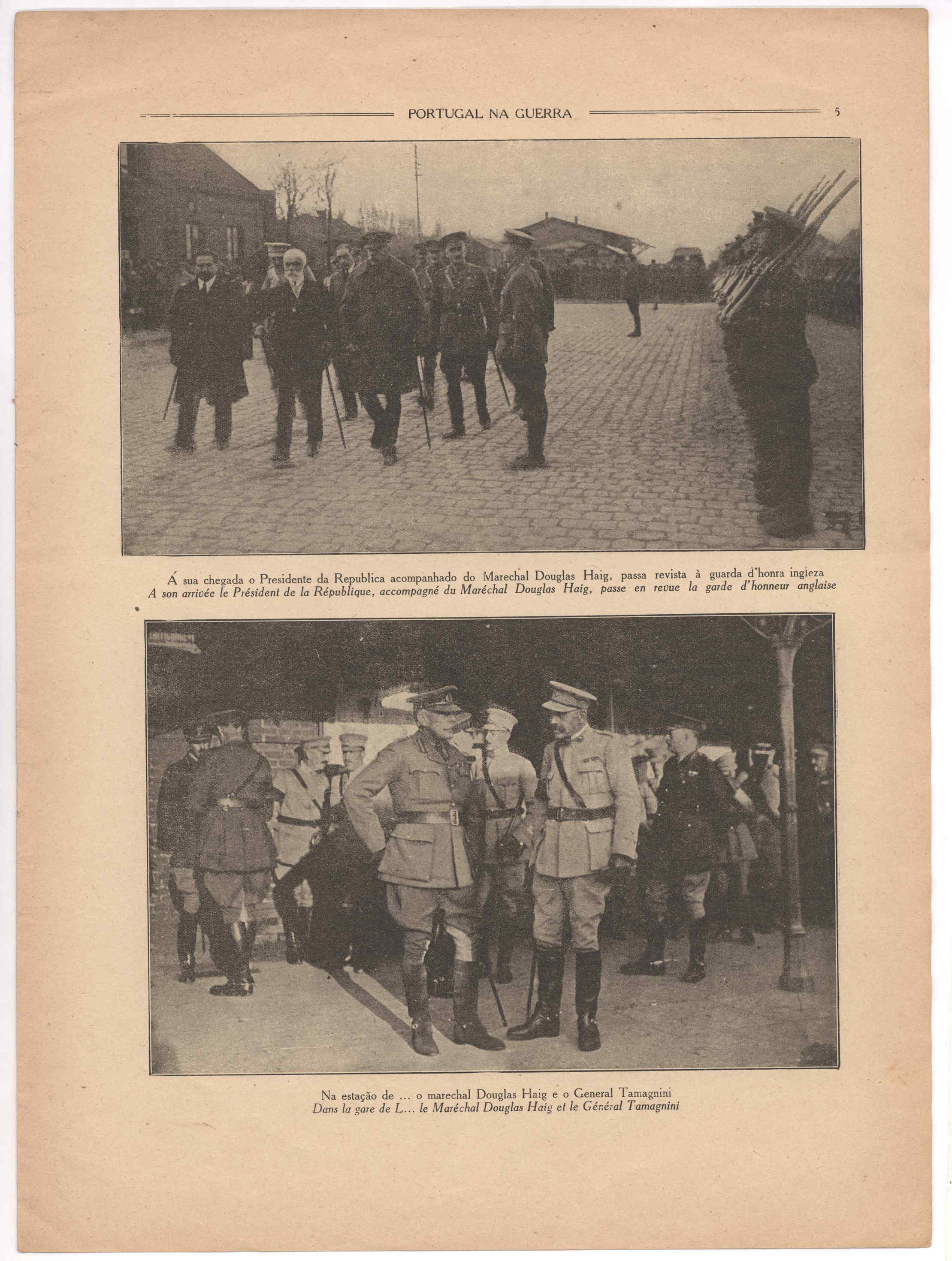 PORTUGAL NA GUERRA 5

Á sua chegada o Presidente da Republica acompanhado do Marechal Douglas Haig, passa revista à guarda d'honra ingleza
A son arrivée le Président de la République, accompagné du Maréchal Douglas Haig, passe en revue la garde d'honneur anglaise

Na estação de ... o marechal Douglas Haig e o General Tamagnini
Dans la gare de L... le Maréchal Douglas Haig et le Général Tamagnini